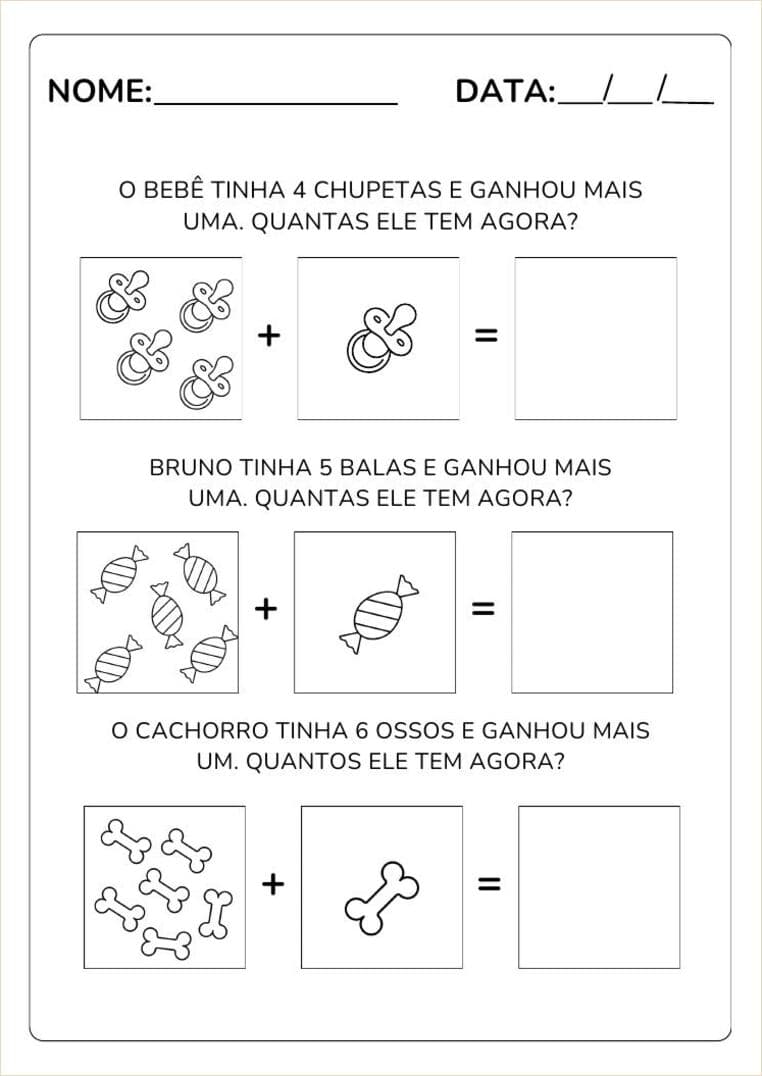 NOME:________________ DATA:___/___/___

O BEBÊ TINHA 4 CHUPETAS E GANHOU MAIS UMA. QUANTAS ELE TEM AGORA?

+ =

BRUNO TINHA 5 BALAS E GANHOU MAIS UMA. QUANTAS ELE TEM AGORA?

+ =

O CACHORRO TINHA 6 OSSOS E GANHOU MAIS UM. QUANTOS ELE TEM AGORA?

+ =